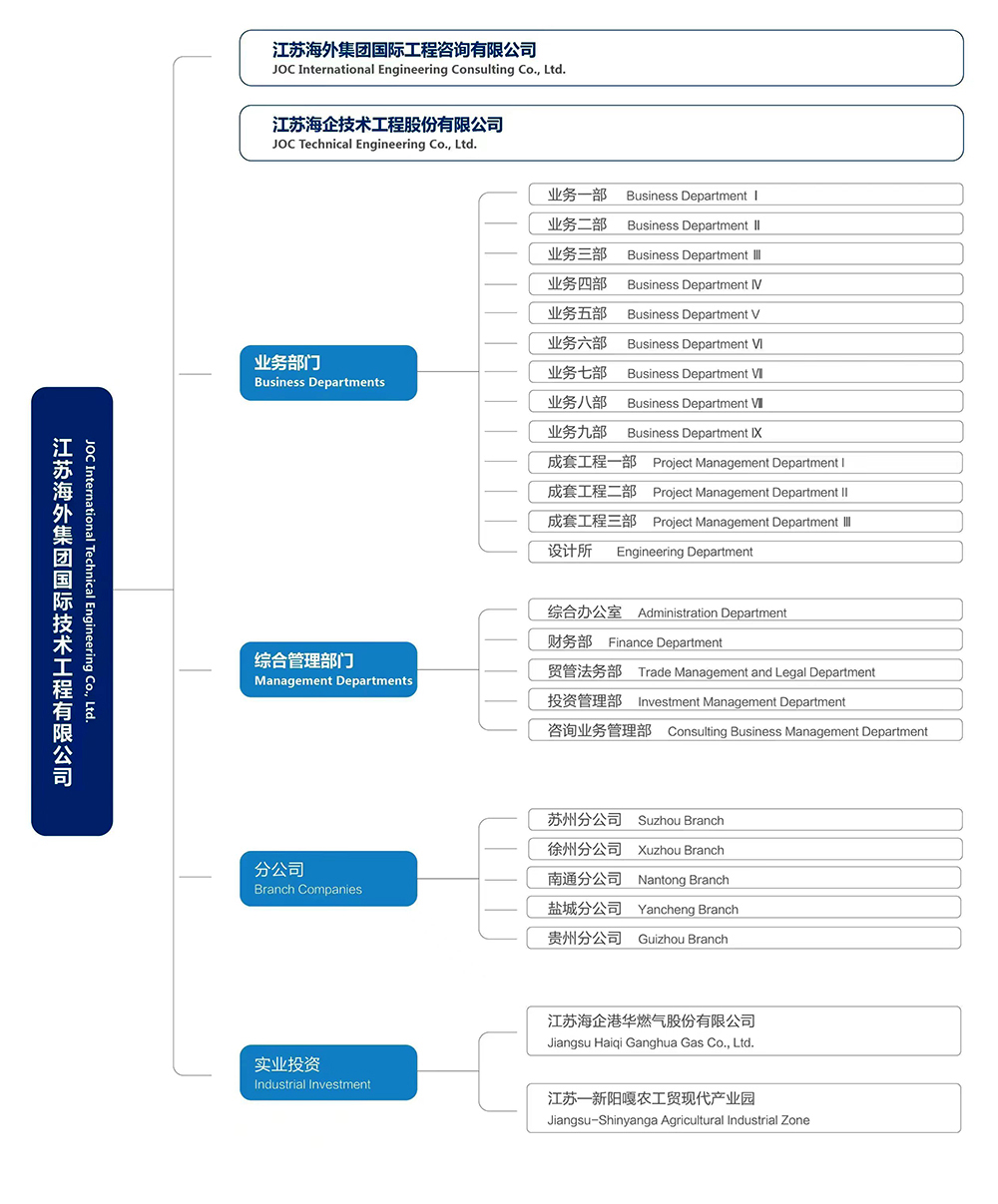 江苏海外集团国际技术工程有限公司
JOC International Technical Engineering Co., Ltd.

江苏海外集团国际工程咨询有限公司
JOC International Engineering Consulting Co., Ltd.

江苏海企技术工程股份有限公司
JOC Technical Engineering Co., Ltd.

业务部门
Business Departments

业务一部 Business Department Ⅰ
业务二部 Business Department Ⅱ
业务三部 Business Department Ⅲ
业务四部 Business Department Ⅳ
业务五部 Business Department Ⅴ
业务六部 Business Department Ⅵ
业务七部 Business Department Ⅶ
业务八部 Business Department Ⅷ
业务九部 Business Department Ⅸ
成套工程一部 Project Management Department Ⅰ
成套工程二部 Project Management Department Ⅱ
成套工程三部 Project Management Department Ⅲ
设计所 Engineering Department

综合管理部门
Management Departments

综合办公室 Administration Department
财务部 Finance Department
贸管法务部 Trade Management and Legal Department
投资管理部 Investment Management Department
咨询业务管理部 Consulting Business Management Department

分公司
Branch Companies

苏州分公司 Suzhou Branch
徐州分公司 Xuzhou Branch
南通分公司 Nantong Branch
盐城分公司 Yancheng Branch
贵州分公司 Guizhou Branch

实业投资
Industrial Investment

江苏海企港华燃气股份有限公司
Jiangsu Haiqi Ganghua Gas Co., Ltd.

江苏一新阳嘎农工贸现代产业园
Jiangsu-Shinyanga Agricultural Industrial Zone